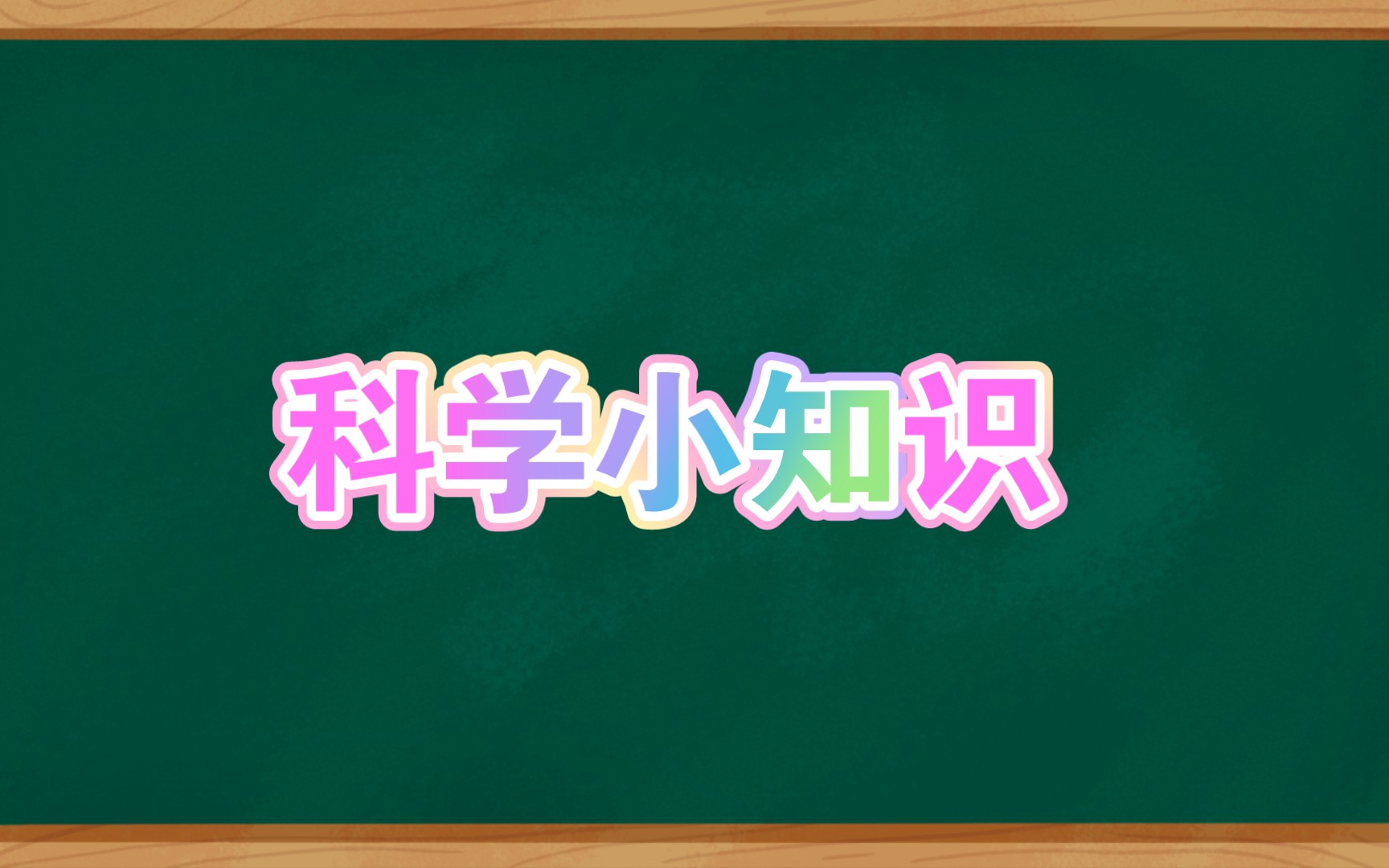 科学小知识